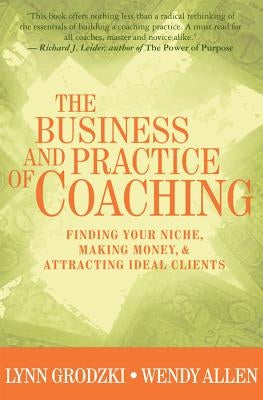 "This book offers nothing less than a radical rethinking of the essentials of building a coaching practice. A must read for all coaches, master and novice alike."
— Richard J. Leider, author of The Power of Purpose

THE BUSINESS AND PRACTICE OF COACHING

FINDING YOUR NICHE, MAKING MONEY, & ATTRACTING IDEAL CLIENTS

LYNN GRODZKI • WENDY ALLEN